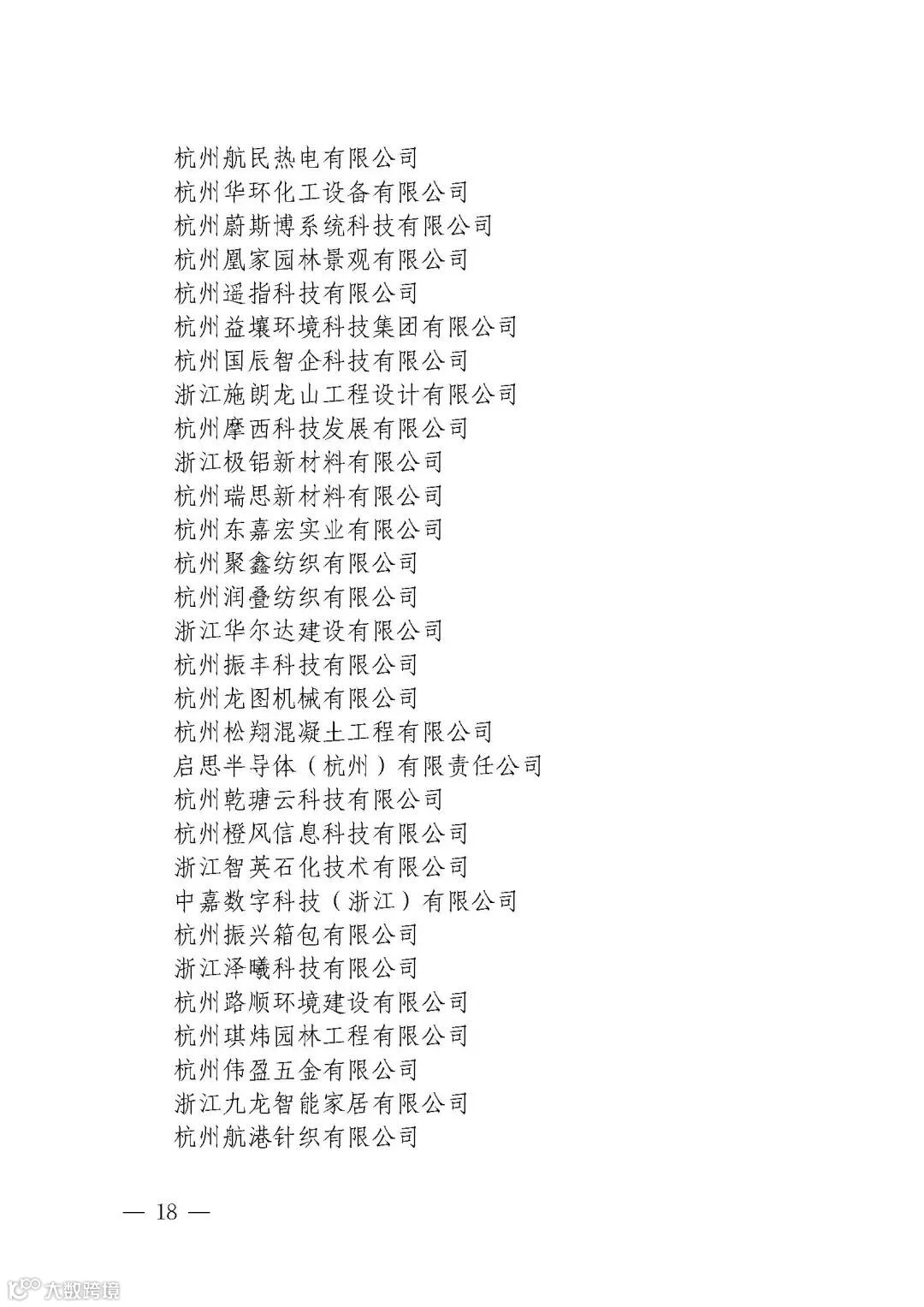 杭州航民热电有限公司
杭州华环化工设备有限公司
杭州蔚斯博系统科技有限公司
杭州凰家园林景观有限公司
杭州遥指科技有限公司
杭州益壤环境科技集团有限公司
杭州国辰智企科技有限公司
浙江施朗龙山工程设计有限公司
杭州摩西科技发展有限公司
浙江极铝新材料有限公司
杭州瑞思新材料有限公司
杭州东嘉宏实业有限公司
杭州聚鑫纺织有限公司
杭州润叠纺织有限公司
浙江华尔达建设有限公司
杭州振丰科技有限公司
杭州龙图机械有限公司
杭州松翔混凝土工程有限公司
启思半导体（杭州）有限责任公司
杭州乾瑭云科技有限公司
杭州橙风信息科技有限公司
浙江智英石化技术有限公司
中嘉数字科技（浙江）有限公司
杭州振兴箱包有限公司
浙江泽曦科技有限公司
杭州路顺环境建设有限公司
杭州琪炜园林工程有限公司
杭州伟盈五金有限公司
浙江九龙智能家居有限公司
杭州航港针织有限公司

— 18 —

大数跨境